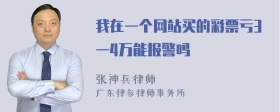 我在一个网站买的彩票亏3一4万能报警吗

张神兵律师
广东律参律师事务所